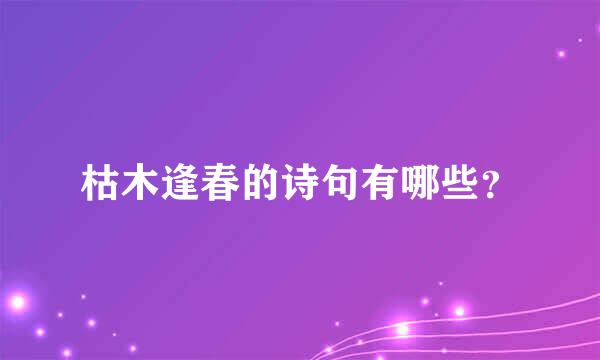 枯木逢春的诗句有哪些？